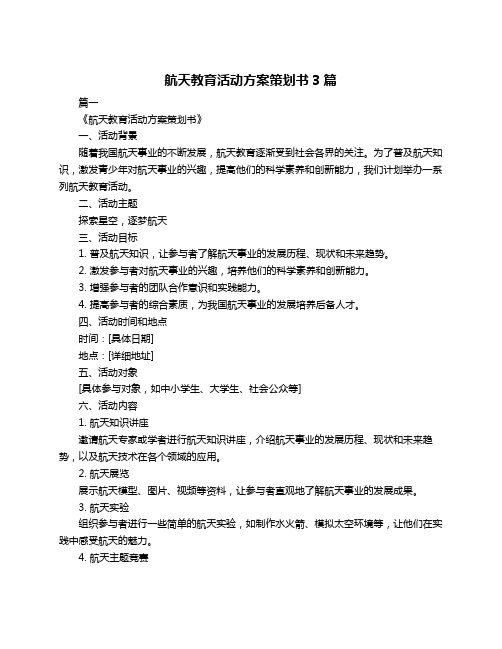 航天教育活动方案策划书 3 篇

篇一

《航天教育活动方案策划书》

一、活动背景

随着我国航天事业的不断发展，航天教育逐渐受到社会各界的关注。为了普及航天知识，激发青少年对航天事业的兴趣，提高他们的科学素养和创新能力，我们计划举办一系列航天教育活动。

二、活动主题

探索星空，逐梦航天

三、活动目标

1. 普及航天知识，让参与者了解航天事业的发展历程、现状和未来趋势。

2. 激发参与者对航天事业的兴趣，培养他们的科学素养和创新能力。

3. 增强参与者的团队合作意识和实践能力。

4. 提高参与者的综合素质，为我国航天事业的发展培养后备人才。

四、活动时间和地点

时间：[具体日期]

地点：[详细地址]

五、活动对象

[具体参与对象，如中小学生、大学生、社会公众等]

六、活动内容

1. 航天知识讲座

邀请航天专家或学者进行航天知识讲座，介绍航天事业的发展历程、现状和未来趋势，以及航天技术在各个领域的应用。

2. 航天展览

展示航天模型、图片、视频等资料，让参与者直观地了解航天事业的发展成果。

3. 航天实验

组织参与者进行一些简单的航天实验，如制作水火箭、模拟太空环境等，让他们在实践中感受航天的魅力。

4. 航天主题竞赛